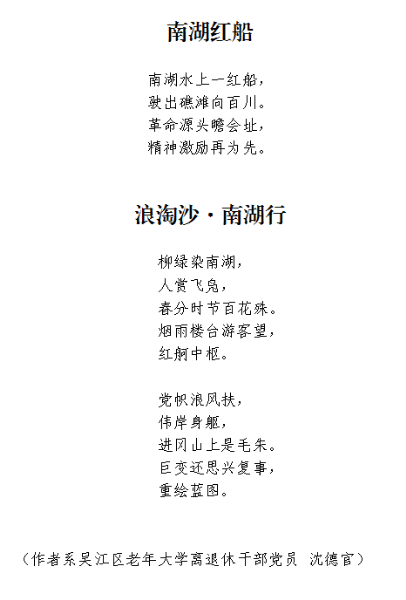 南湖红船

南湖水上一红船，
驶出礁滩向百川。
革命源头瞻会址，
精神激励再为先。

浪淘沙·南湖行

柳绿染南湖，
人赏飞凫，
春分时节百花殊。
烟雨楼台游客望，
红舸中枢。

党帜浪风扶，
伟岸身躯，
进冈山上是毛朱。
巨变还思兴复事，
重绘蓝图。

（作者系吴江区老年大学离退休干部党员 沈德官）